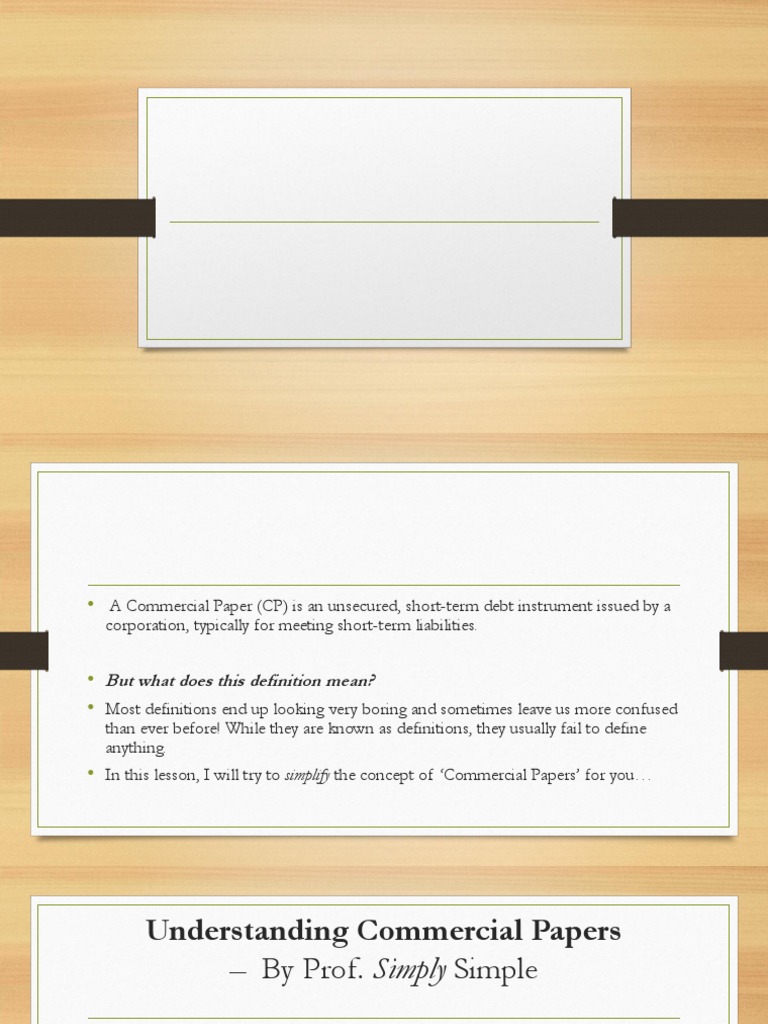 • A Commercial Paper (CP) is an unsecured, short-term debt instrument issued by a corporation, typically for meeting short-term liabilities.

• But what does this definition mean?

• Most definitions end up looking very boring and sometimes leave us more confused than ever before! While they are known as definitions, they usually fail to define anything.

• In this lesson, I will try to simplify the concept of 'Commercial Papers' for you…

Understanding Commercial Papers
– By Prof. Simply Simple